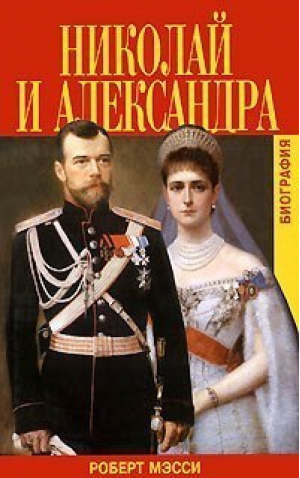 НИКОЛАЙ
И АЛЕКСАНДРА

БИОГРАФИЯ

РОБЕРТ МЭССИ